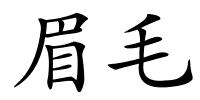 眉毛